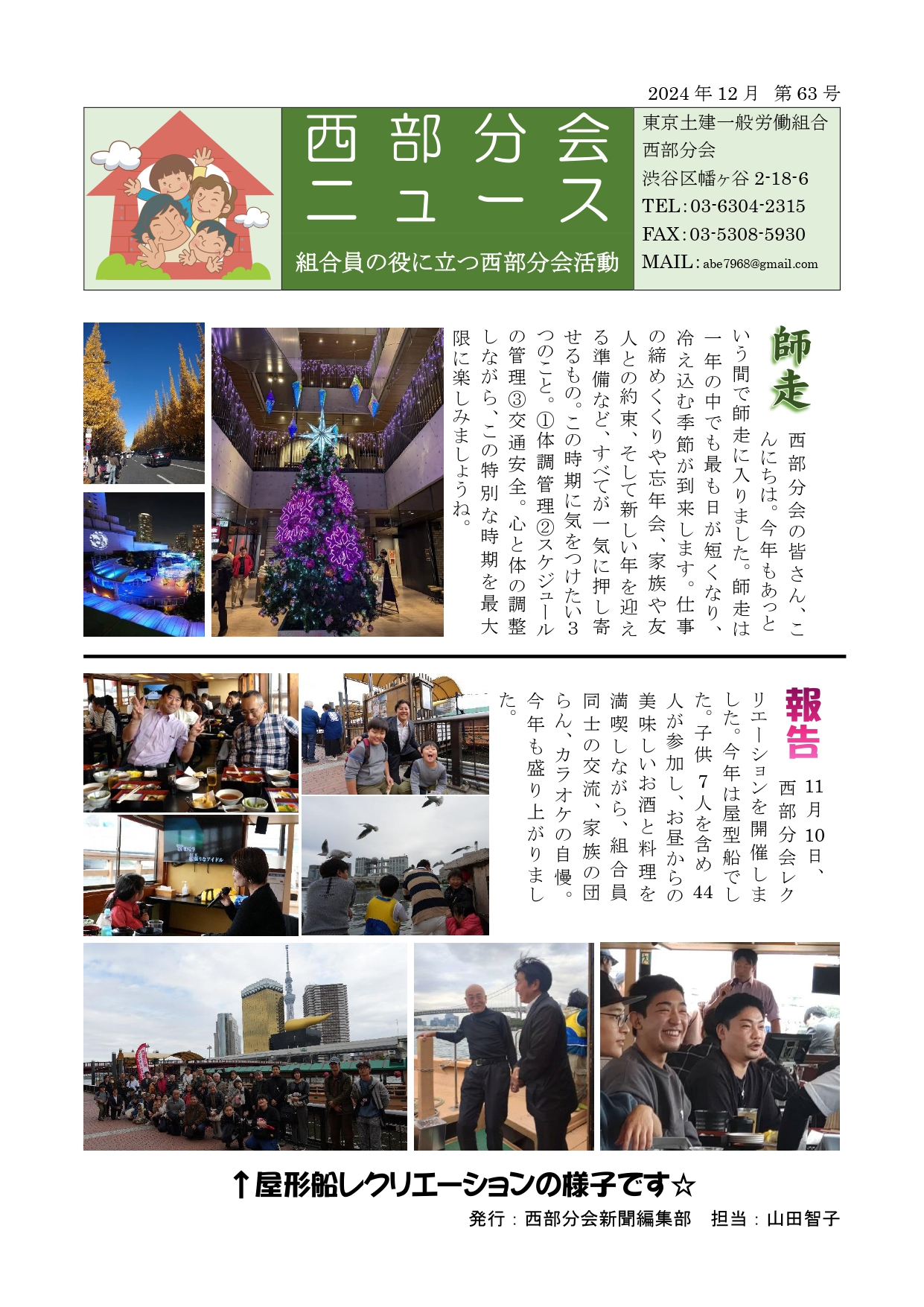 2024年12月 第63号

西部分会
ニュース

組合員の役に立つ西部分会活動

東京土建一般労働組合
西部分会
渋谷区幡ヶ谷2-18-6
TEL：03-6304-2315
FAX：03-5308-5930
MAIL：abe7968@gmail.com

師走

西部分会の皆さん、こんにちは。今年もあっという間で師走に入りました。師走は一年の中でも最も日が短くなり、冷え込む季節が到来します。仕事の締めくくりや忘年会、家族や友人との約束、そして新しい年を迎える準備など、すべてが一気に押し寄せるもの。この時期に気をつけたい3つのこと。①体調管理②スケジュールの管理③交通安全。心と体の調整しながら、この特別な時期を最大限に楽しみましょうね。

報告

11月10日、西部分会レクリエーションを開催しました。今年は屋型船でした。子供7人を含め44人が参加し、お昼からの美味しいお酒と料理を満喫しながら、組合員同士の交流、家族の団らん、カラオケの自慢。今年も盛り上がりました。

↑屋形船レクリエーションの様子です☆

発行：西部分会新聞編集部 担当：山田智子